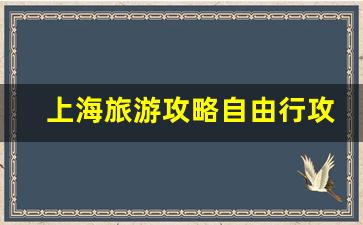 上海旅游攻略自由行攻